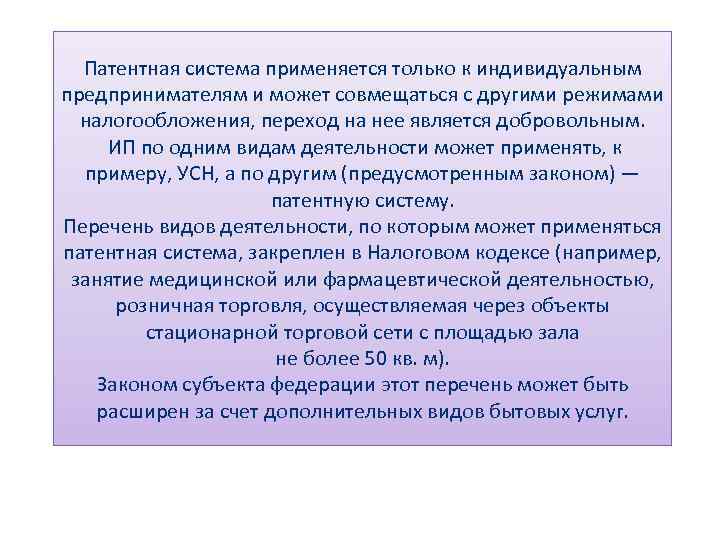 Патентная система применяется только к индивидуальным предпринимателям и может совмещаться с другими режимами налогообложения, переход на нее является добровольным.
ИП по одним видам деятельности может применять, к примеру, УСН, а по другим (предусмотренным законом) — патентную систему.
Перечень видов деятельности, по которым может применяться патентная система, закреплен в Налоговом кодексе (например, занятие медицинской или фармацевтической деятельностью, розничная торговля, осуществляемая через объекты стационарной торговой сети с площадью зала
не более 50 кв. м).
Законом субъекта федерации этот перечень может быть расширен за счет дополнительных видов бытовых услуг.